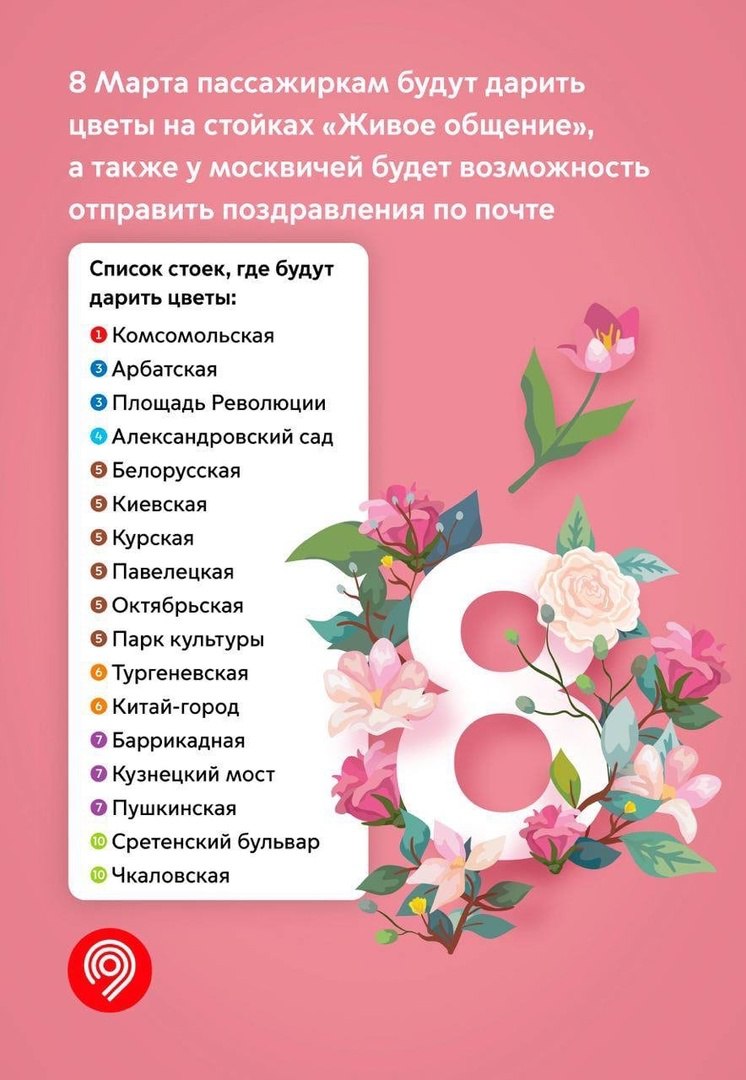 8 Марта пассажиркам будут дарить цветы на стойках «Живое общение», а также у москвичей будет возможность отправить поздравления по почте

Список стоек, где будут дарить цветы:

1 Комсомольская
3 Арбатская
3 Площадь Революции
4 Александровский сад
5 Белорусская
5 Киевская
5 Курская
5 Павелецкая
5 Октябрьская
5 Парк культуры
6 Тургеневская
6 Китай-город
7 Баррикадная
7 Кузнецкий мост
7 Пушкинская
10 Сретенский бульвар
10 Чкаловская

8